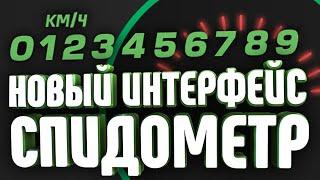 КМ/Ч
0123456789

НОВЫЙ ИНТЕРФЕЙС
СПИДОМЕТР